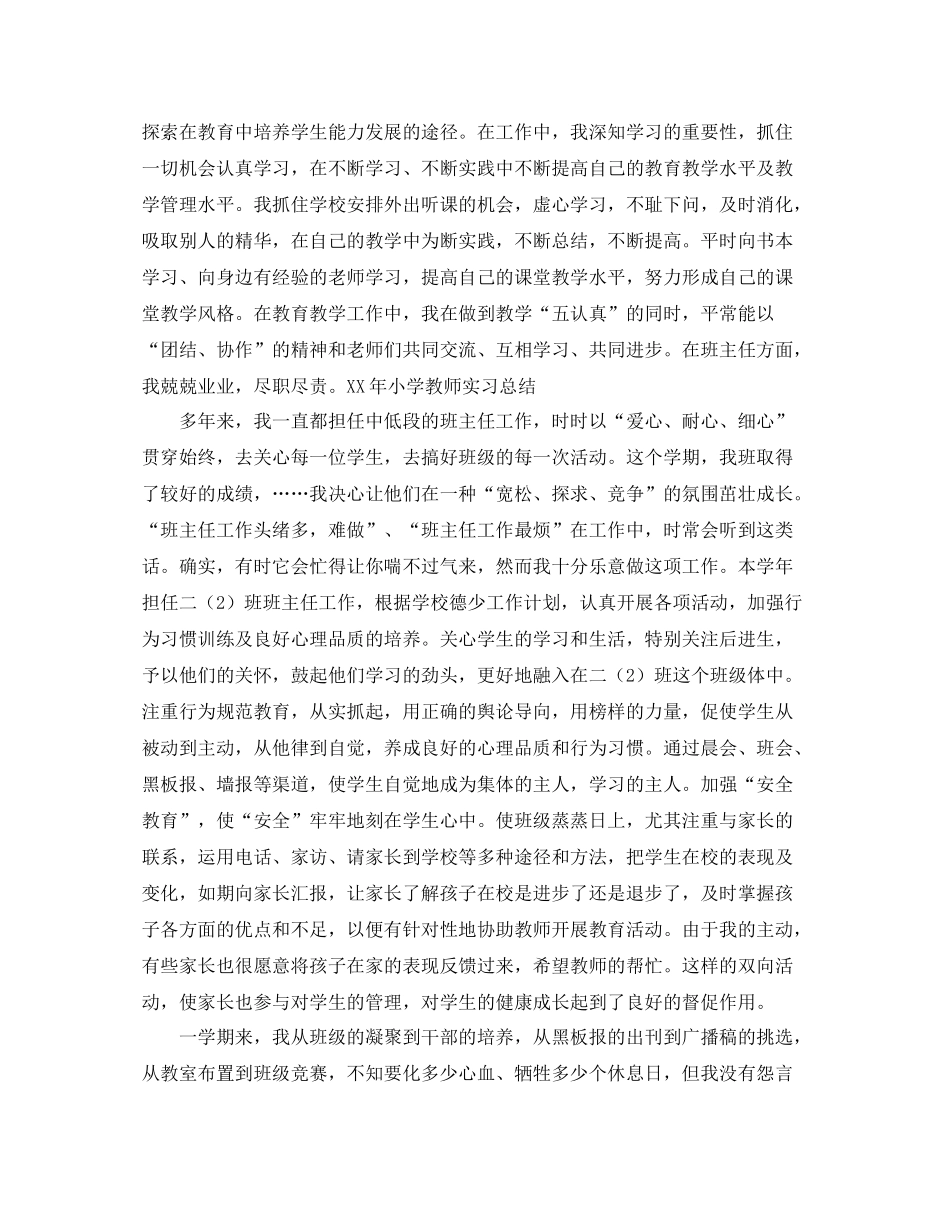 探索在教育中培养学生能力发展的途径。在工作中，我深知学习的重要性，抓住一切机会认真学习，在不断学习、不断实践中不断提高自己的教育教学水平及教学管理水平。我抓住学校安排外出听课的机会，虚心学习，不耻下问，及时消化，吸取别人的精华，在自己的教学中为断实践，不断总结，不断提高。平时向书本学习、向身边有经验的老师学习，提高自己的课堂教学水平，努力形成自己的课堂教学风格。在教育教学工作中，我在做到教学“五认真”的同时，平常能以“团结、协作”的精神和老师们共同交流、互相学习、共同进步。在班主任方面，我兢兢业业，尽职尽责。XX年小学教师实习总结

多年来，我一直都担任中低段的班主任工作，时时以“爱心、耐心、细心”贯穿始终，去关心每一位学生，去搞好班级的每一次活动。这个学期，我班取得了较好的成绩，……我决心让他们在一种“宽松、探求、竞争”的氛围茁壮成长。“班主任工作头绪多，难做”、“班主任工作最烦”在工作中，时常会听到这类话。确实，有时它会忙得让你喘不过气来，然而我十分乐意做这项工作。本学年担任二（2）班班主任工作，根据学校德少工作计划，认真开展各项活动，加强行为习惯训练及良好心理品质的培养。关心学生的学习和生活，特别关注后进生，予以他们的关怀，鼓起他们学习的劲头，更好地融入在二（2）班这个班级体中。注重行为规范教育，从实抓起，用正确的舆论导向，用榜样的力量，促使学生从被动到主动，从他律到自觉，养成良好的心理品质和行为习惯。通过晨会、班会、黑板报、墙报等渠道，使学生自觉地成为集体的主人，学习的主人。加强“安全教育”，使“安全”牢牢地刻在学生心中。使班级蒸蒸日上，尤其注重与家长的联系，运用电话、家访、请家长到学校等多种途径和方法，把学生在校的表现及变化，如期向家长汇报，让家长了解孩子在校是进步了还是退步了，及时掌握孩子各方面的优点和不足，以便有针对性地协助教师开展教育活动。由于我的主动，有些家长也很愿意将孩子在家的表现反馈过来，希望教师的帮忙。这样的双向活动，使家长也参与对学生的管理，对学生的健康成长起到了良好的督促作用。

一学期来，我从班级的凝聚到干部的培养，从黑板报的出刊到广播稿的挑选，从教室布置到班级竞赛，不知要化多少心血、牺牲多少个休息日，但我没有怨言